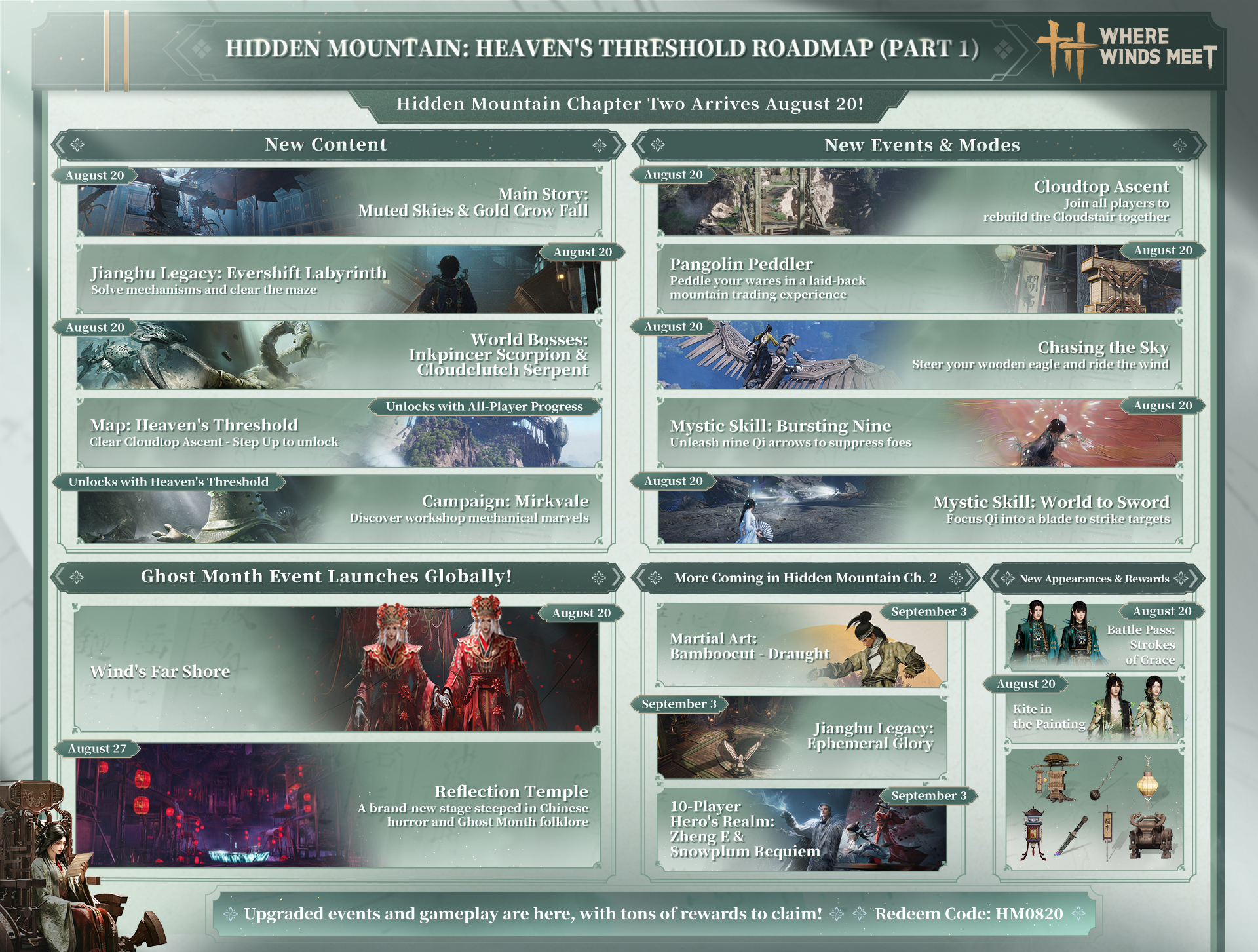 HIDDEN MOUNTAIN: HEAVEN'S THRESHOLD ROADMAP (PART 1)

WHERE WINDS MEET

Hidden Mountain Chapter Two Arrives August 20!

New Content

August 20

Main Story: Muted Skies & Gold Crow Fall

August 20

Jianghu Legacy: Evershift Labyrinth
Solve mechanisms and clear the maze

August 20

World Bosses: Inkpincer Scorpion & Cloudclutch Serpent

Unlocks with All-Player Progress

Map: Heaven's Threshold
Clear Cloudtop Ascent - Step Up to unlock

Unlocks with Heaven's Threshold

Campaign: Mirkvale
Discover workshop mechanical marvels

New Events & Modes

August 20

Cloudtop Ascent
Join all players to rebuild the Cloudstair together

August 20

Pangolin Peddler
Peddle your wares in a laid-back mountain trading experience

August 20

Chasing the Sky
Steer your wooden eagle and ride the wind

August 20

Mystic Skill: Bursting Nine
Unleash nine Qi arrows to suppress foes

August 20

Mystic Skill: World to Sword
Focus Qi into a blade to strike targets

Ghost Month Event Launches Globally!

August 20

Wind's Far Shore

August 27

Reflection Temple
A brand-new stage steeped in Chinese horror and Ghost Month folklore

More Coming in Hidden Mountain Ch. 2

September 3

Martial Art: Bamboocut - Draught

September 3

Jianghu Legacy: Ephemeral Glory

September 3

10-Player Hero's Realm: Zheng E & Snowplum Requiem

New Appearances & Rewards

August 20

Battle Pass: Strokes of Grace

August 20

Kite in the Painting

Upgraded events and gameplay are here, with tons of rewards to claim! Redeem Code: HM0820